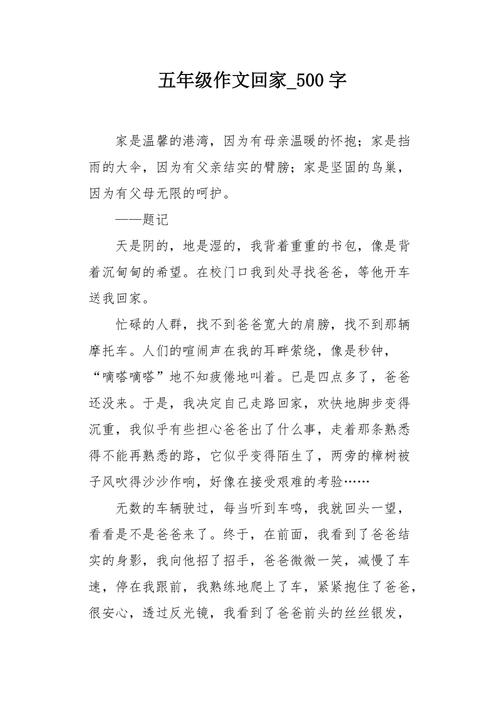 五年级作文回家_500 字

家是温馨的港湾，因为有母亲温暖的怀抱；家是挡雨的大伞，因为有父亲结实的臂膀；家是坚固的鸟巢，因为有父母无限的呵护。

——题记

天是阴的，地是湿的，我背着重重的书包，像是背着沉甸甸的希望。在校门口我到处寻找爸爸，等他开车送我回家。

忙碌的人群，找不到爸爸宽大的肩膀，找不到那辆摩托车。人们的喧闹声在我的耳畔萦绕，像是秒钟，“嘀嗒嘀嗒”地不知疲倦地叫着。已是四点多了，爸爸还没来。于是，我决定自己走路回家，欢快地脚步变得沉重，我似乎有些担心爸爸出了什么事，走着那条熟悉得不能再熟悉的路，它似乎变得陌生了，两旁的樟树被子风吹得沙沙作响，好像在接受艰难的考验……

无数的车辆驶过，每当听到车鸣，我就回头一望，看看是不是爸爸来了。终于，在前面，我看到了爸爸结实的身影，我向他招了招手，爸爸微微一笑，减慢了车速，停在我跟前，我熟练地爬上了车，紧紧抱住了爸爸，很安心，透过反光镜，我看到了爸爸前头的丝丝银发，